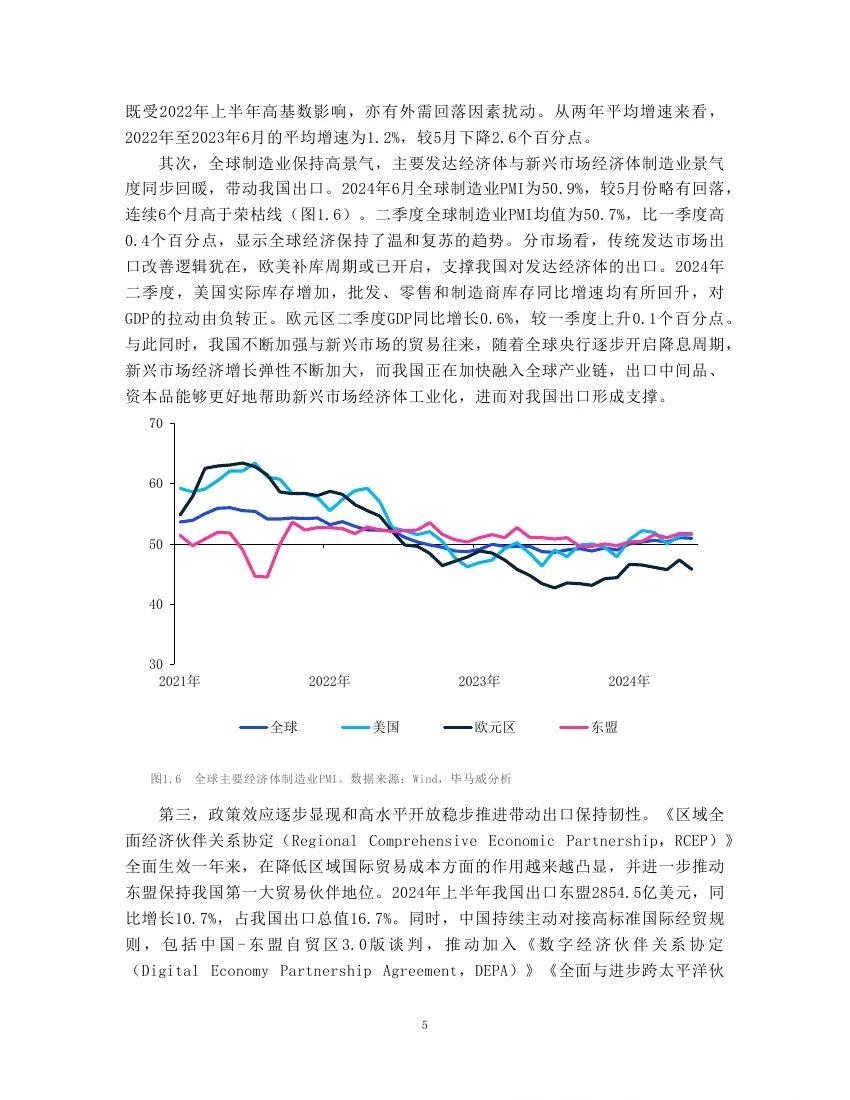 既受2022年上半年高基数影响，亦有外需回落因素扰动。从两年平均增速来看，2022年至2023年6月的平均增速为1.2%，较5月下降2.6个百分点。

其次，全球制造业保持高景气，主要发达经济体与新兴市场经济体制造业景气度同步回暖，带动我国出口。2024年6月全球制造业PMI为50.9%，较5月份略有回落，连续6个月高于荣枯线（图1.6）。二季度全球制造业PMI均值为50.7%，比一季度高0.4个百分点，显示全球经济保持了温和复苏的趋势。分市场看，传统发达市场出口改善逻辑犹在，欧美补库周期或已开启，支撑我国对发达经济体的出口。2024年二季度，美国实际库存增加，批发、零售和制造商库存同比增速均有所回升，对GDP的拉动由负转正。欧元区二季度GDP同比增长0.6%，较一季度上升0.1个百分点。与此同时，我国不断加强与新兴市场的贸易往来，随着全球央行逐步开启降息周期，新兴市场经济增长弹性不断加大，而我国正在加快融入全球产业链，出口中间品、资本品能够更好地帮助新兴市场经济体工业化，进而对我国出口形成支撑。

70
60
50
40
30
2021年
2022年
2023年
2024年

全球 美国 欧元区 东盟

图1.6 全球主要经济体制造业PMI。数据来源：Wind，毕马威分析

第三，政策效应逐步显现和高水平开放稳步推进带动出口保持韧性。《区域全面经济伙伴关系协定（Regional Comprehensive Economic Partnership，RCEP）》全面生效一年来，在降低区域国际贸易成本方面的作用越来越凸显，并进一步推动东盟保持我国第一大贸易伙伴地位。2024年上半年我国出口东盟2854.5亿美元，同比增长10.7%，占我国出口总值16.7%。同时，中国持续主动对接高标准国际经贸规则，包括中国-东盟自贸区3.0版谈判，推动加入《数字经济伙伴关系协定（Digital Economy Partnership Agreement，DEPA）》《全面与进步跨太平洋伙

5